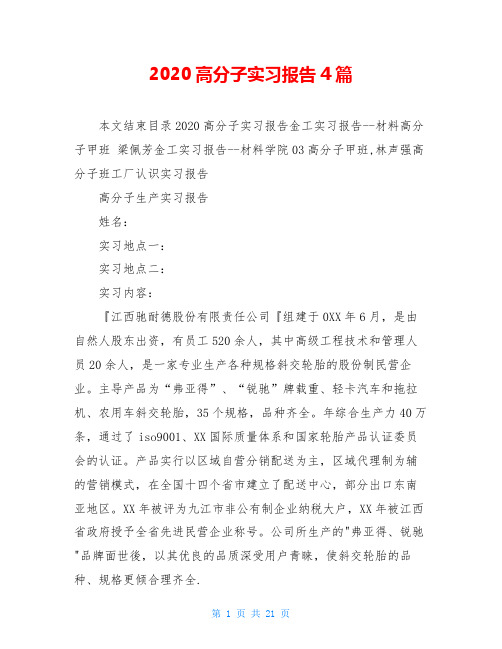 2020 高分子实习报告 4 篇

本文结束目录 2020 高分子实习报告金工实习报告--材料高分子甲班 梁佩芳金工实习报告--材料学院 03 高分子甲班,林声强高分子班工厂认识实习报告

高分子生产实习报告

姓名：

实习地点一：

实习地点二：

实习内容：

『江西驰耐德股份有限责任公司『组建于 0XX 年 6 月，是由自然人股东出资，有员工 520 余人，其中高级工程技术和管理人员 20 余人，是一家专业生产各种规格斜交轮胎的股份制民营企业。主导产品为“弗亚得”、“锐驰”牌载重、轻卡汽车和拖拉机、农用车斜交轮胎，35 个规格，品种齐全。年综合生产力 40 万条，通过了 iso9001、XX 国际质量体系和国家轮胎产品认证委员会的认证。产品实行以区域自营分销配送为主，区域代理制为辅的营销模式，在全国十四个省市建立了配送中心，部分出口东南亚地区。XX 年被评为九江市非公有制企业纳税大户，XX 年被江西省政府授予全省先进民营企业称号。公司所生产的"弗亚得、锐驰"品牌面世後，以其优良的品质深受用户青睐，使斜交轮胎的品种、规格更倾合理齐全.

第 1 页 共 21 页